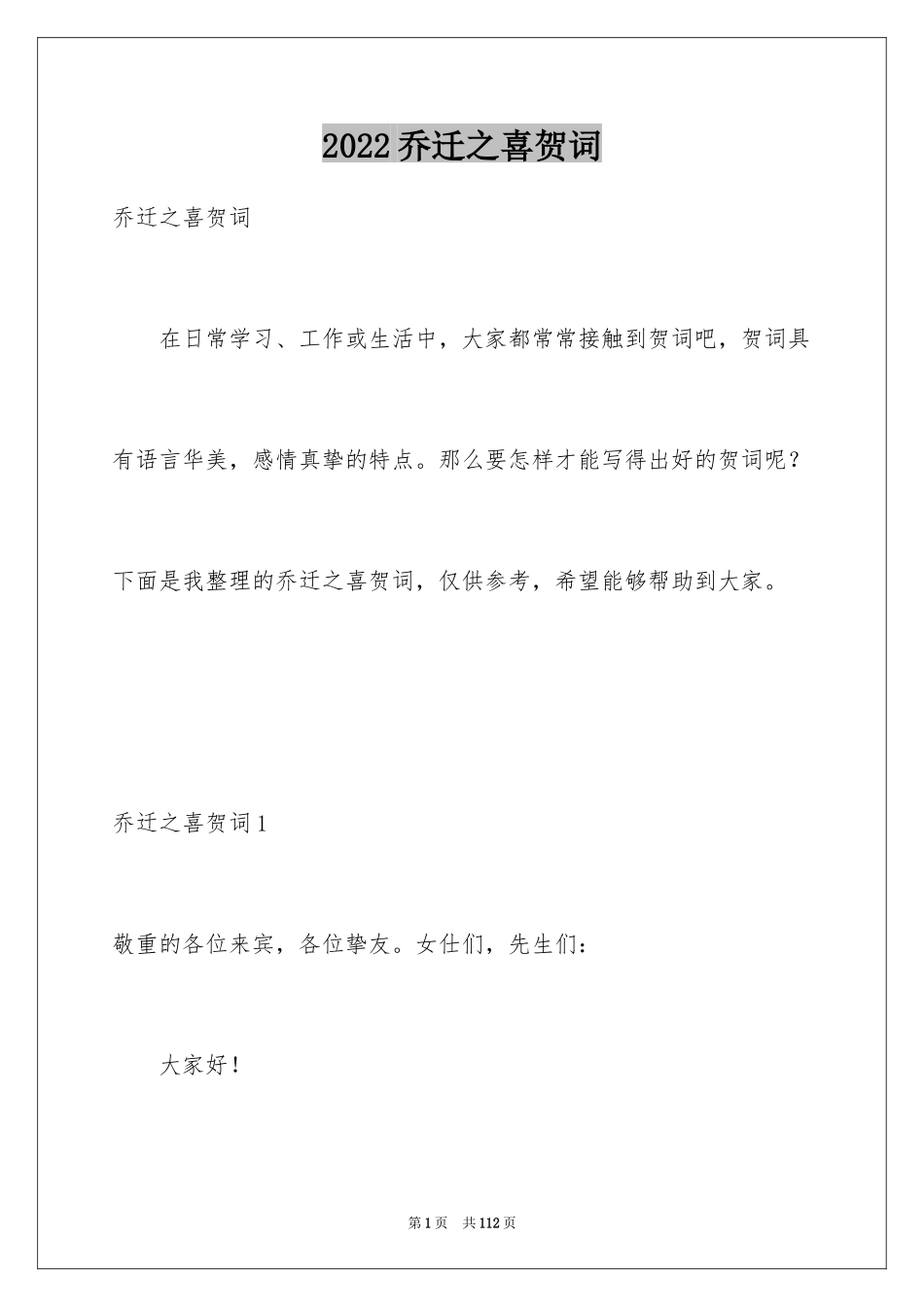 2022乔迁之喜贺词

乔迁之喜贺词

在日常学习、工作或生活中，大家都常常接触到贺词吧，贺词具有语言华美，感情真挚的特点。那么要怎样才能写得出好的贺词呢？下面是我整理的乔迁之喜贺词，仅供参考，希望能够帮助到大家。

乔迁之喜贺词1

敬重的各位来宾，各位挚友。女仕们，先生们：

大家好！

第1页 共112页